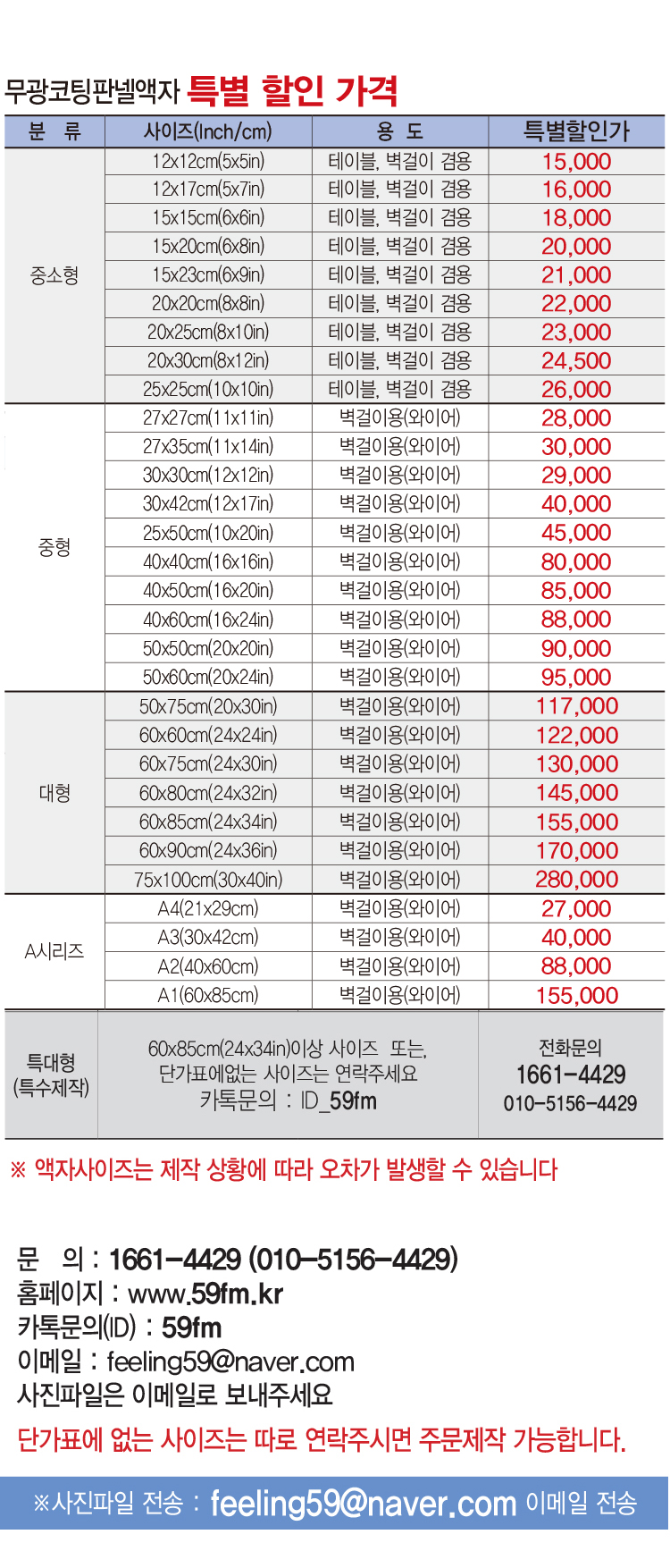 무광코팅판넬액자 특별 할인 가격

| 분 류 | 사이즈(Inch/cm) | 용 도 | 특별할인가 |
|---|---|---|---|
| 중소형 | 12x12cm(5x5in) | 테이블, 벽걸이 겸용 | 15,000 |
| | 12x17cm(5x7in) | 테이블, 벽걸이 겸용 | 16,000 |
| | 15x15cm(6x6in) | 테이블, 벽걸이 겸용 | 18,000 |
| | 15x20cm(6x8in) | 테이블, 벽걸이 겸용 | 20,000 |
| | 15x23cm(6x9in) | 테이블, 벽걸이 겸용 | 21,000 |
| | 20x20cm(8x8in) | 테이블, 벽걸이 겸용 | 22,000 |
| | 20x25cm(8x10in) | 테이블, 벽걸이 겸용 | 23,000 |
| | 20x30cm(8x12in) | 테이블, 벽걸이 겸용 | 24,500 |
| | 25x25cm(10x10in) | 테이블, 벽걸이 겸용 | 26,000 |
| 중형 | 27x27cm(11x11in) | 벽걸이용(와이어) | 28,000 |
| | 27x35cm(11x14in) | 벽걸이용(와이어) | 30,000 |
| | 30x30cm(12x12in) | 벽걸이용(와이어) | 29,000 |
| | 30x42cm(12x17in) | 벽걸이용(와이어) | 40,000 |
| | 25x50cm(10x20in) | 벽걸이용(와이어) | 45,000 |
| | 40x40cm(16x16in) | 벽걸이용(와이어) | 80,000 |
| | 40x50cm(16x20in) | 벽걸이용(와이어) | 85,000 |
| | 40x60cm(16x24in) | 벽걸이용(와이어) | 88,000 |
| | 50x50cm(20x20in) | 벽걸이용(와이어) | 90,000 |
| | 50x60cm(20x24in) | 벽걸이용(와이어) | 95,000 |
| 대형 | 50x75cm(20x30in) | 벽걸이용(와이어) | 117,000 |
| | 60x60cm(24x24in) | 벽걸이용(와이어) | 122,000 |
| | 60x75cm(24x30in) | 벽걸이용(와이어) | 130,000 |
| | 60x80cm(24x32in) | 벽걸이용(와이어) | 145,000 |
| | 60x85cm(24x34in) | 벽걸이용(와이어) | 155,000 |
| | 60x90cm(24x36in) | 벽걸이용(와이어) | 170,000 |
| | 75x100cm(30x40in) | 벽걸이용(와이어) | 280,000 |
| A시리즈 | A4(21x29cm) | 벽걸이용(와이어) | 27,000 |
| | A3(30x42cm) | 벽걸이용(와이어) | 40,000 |
| | A2(40x60cm) | 벽걸이용(와이어) | 88,000 |
| | A1(60x85cm) | 벽걸이용(와이어) | 155,000 |

특대형
(특수제작)

60x85cm(24x34in)이상 사이즈 또는,
단가표에없는 사이즈는 연락주세요
카톡문의 : ID_59fm

전화문의
1661-4429
010-5156-4429

※ 액자사이즈는 제작 상황에 따라 오차가 발생할 수 있습니다

문 의 : 1661-4429 (010-5156-4429)
홈페이지 : www.59fm.kr
카톡문의(ID) : 59fm
이메일 : feeling59@naver.com
사진파일은 이메일로 보내주세요

단가표에 없는 사이즈는 따로 연락주시면 주문제작 가능합니다.

※사진파일 전송 : feeling59@naver.com 이메일 전송